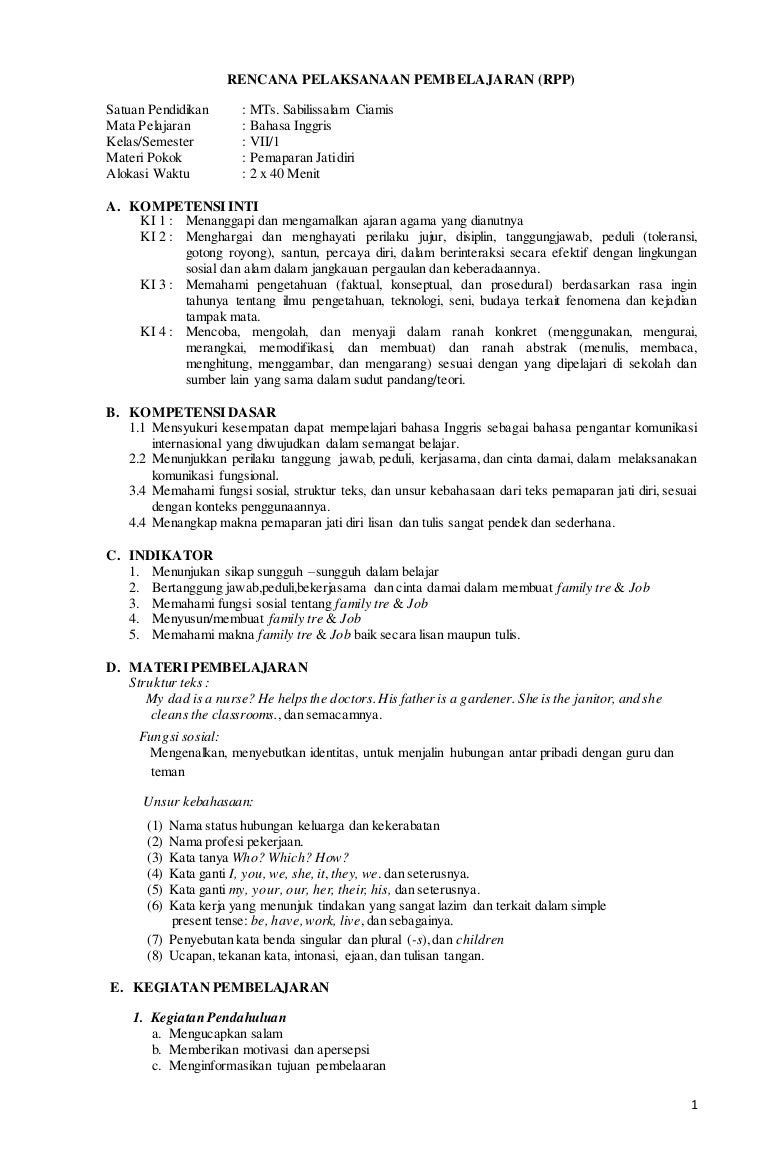 RENCANA PELAKSANAAN PEMBELAJARAN (RPP)

Satuan Pendidikan : MTs. Sabilissalam Ciamis
Mata Pelajaran : Bahasa Inggris
Kelas/Semester : VII/1
Materi Pokok : Pemaparan Jati diri
Alokasi Waktu : 2 x 40 Menit

A. KOMPETENSI INTI
KI 1 : Menanggapi dan mengamalkan ajaran agama yang dianutnya
KI 2 : Menghargai dan menghayati perilaku jujur, disiplin, tanggungjawab, peduli (toleransi, gotong royong), santun, percaya diri, dalam berinteraksi secara efektif dengan lingkungan sosial dan alam dalam jangkauan pergaulan dan keberadaannya.
KI 3 : Memahami pengetahuan (faktual, konseptual, dan prosedural) berdasarkan rasa ingin tahunya tentang ilmu pengetahuan, teknologi, seni, budaya terkait fenomena dan kejadian tampak mata.
KI 4 : Mencoba, mengolah, dan menyaji dalam ranah konkret (menggunakan, mengurai, merangkai, memodifikasi, dan membuat) dan ranah abstrak (menulis, membaca, menghitung, menggambar, dan mengarang) sesuai dengan yang dipelajari di sekolah dan sumber lain yang sama dalam sudut pandang/teori.

B. KOMPETENSI DASAR
1.1 Mensyukuri kesempatan dapat mempelajari bahasa Inggris sebagai bahasa pengantar komunikasi internasional yang diwujudkan dalam semangat belajar.
2.2 Menunjukkan perilaku tanggung jawab, peduli, kerjasama, dan cinta damai, dalam melaksanakan komunikasi fungsional.
3.4 Memahami fungsi sosial, struktur teks, dan unsur kebahasaan dari teks pemaparan jati diri, sesuai dengan konteks penggunaannya.
4.4 Menangkap makna pemaparan jati diri lisan dan tulis sangat pendek dan sederhana.

C. INDIKATOR
1. Menunjukan sikap sungguh – sungguh dalam belajar
2. Bertanggung jawab,peduli,bekerjasama dan cinta damai dalam membuat family tre & Job
3. Memahami fungsi sosial tentang family tre & Job
4. Menyusun/membuat family tre & Job
5. Memahami makna family tre & Job baik secara lisan maupun tulis.

D. MATERI PEMBELAJARAN
Struktur teks :
My dad is a nurse? He helps the doctors. His father is a gardener. She is the janitor, and she cleans the classrooms., dan semacamnya.
Fungsi sosial:
Mengenalkan, menyebutkan identitas, untuk menjalin hubungan antar pribadi dengan guru dan teman

Unsur kebahasaan:
(1) Nama status hubungan keluarga dan kekerabatan
(2) Nama profesi pekerjaan.
(3) Kata tanya Who? Which? How?
(4) Kata ganti I, you, we, she, it, they, we. dan seterusnya.
(5) Kata ganti my, your, our, her, their, his, dan seterusnya.
(6) Kata kerja yang menunjuk tindakan yang sangat lazim dan terkait dalam simple present tense: be, have, work, live, dan sebagainya.
(7) Penyebutan kata benda singular dan plural (-s), dan children
(8) Ucapan, tekanan kata, intonasi, ejaan, dan tulisan tangan.

E. KEGIATAN PEMBELAJARAN

1. Kegiatan Pendahuluan
a. Mengucapkan salam
b. Memberikan motivasi dan apersepsi
c. Menginformasikan tujuan pembelaaran

1